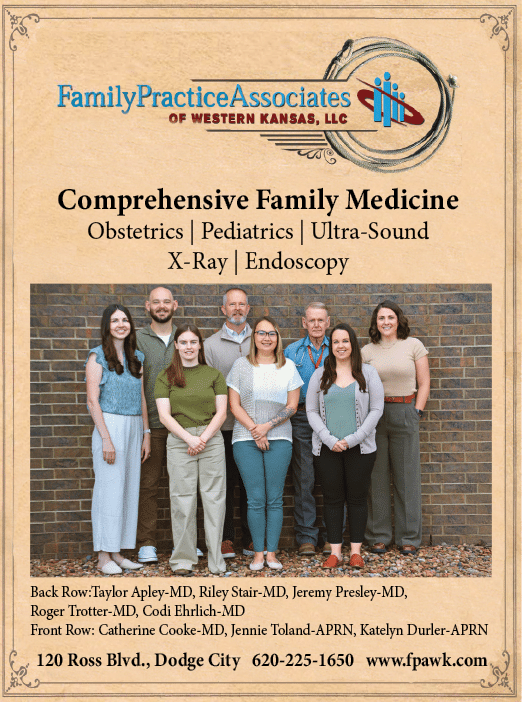 FamilyPracticeAssociates
OF WESTERN KANSAS, LLC

Comprehensive Family Medicine

Obstetrics | Pediatrics | Ultra-Sound
X-Ray | Endoscopy

Back Row:Taylor Apley-MD, Riley Stair-MD, Jeremy Presley-MD, Roger Trotter-MD, Codi Ehrlich-MD
Front Row: Catherine Cooke-MD, Jennie Toland-APRN, Katelyn Durler-APRN

120 Ross Blvd., Dodge City 620-225-1650 www.fpawk.com